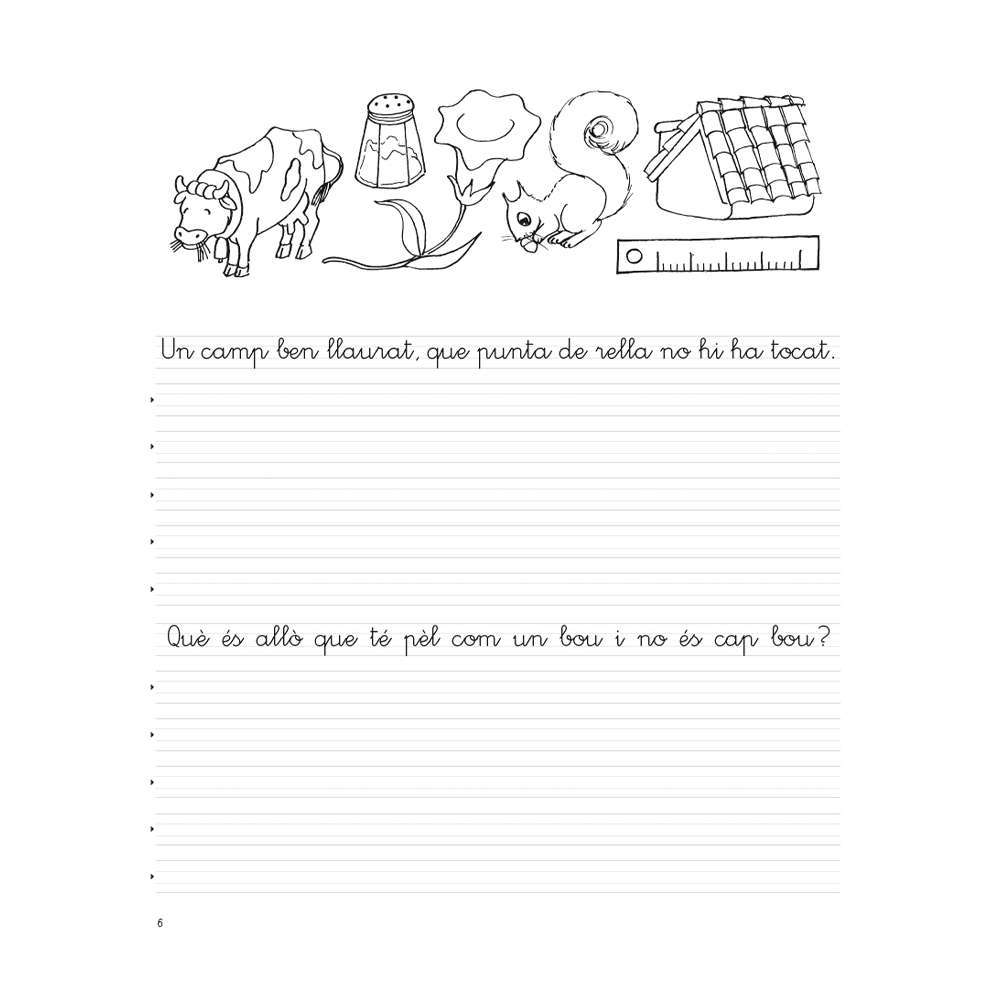 Un camp ben llaurat, que punta de rella no hi ha tocat.

Què és allò que té pèl com un bou i no és cap bou?

6